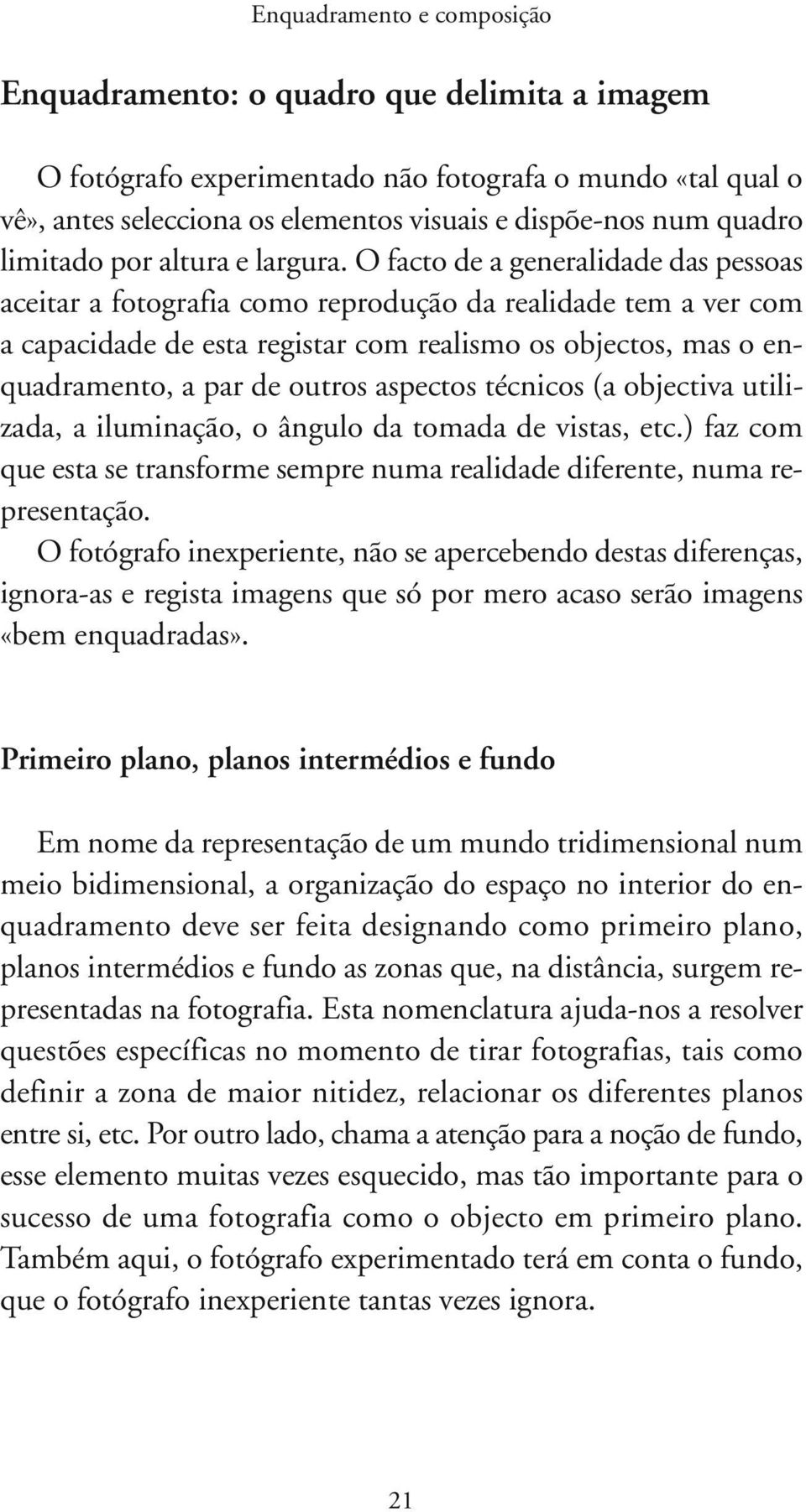 Enquadramento e composição

Enquadramento: o quadro que delimita a imagem

O fotógrafo experimentado não fotografa o mundo «tal qual o vê», antes selecciona os elementos visuais e dispõe-nos num quadro limitado por altura e largura. O facto de a generalidade das pessoas aceitar a fotografia como reprodução da realidade tem a ver com a capacidade de esta registar com realismo os objectos, mas o enquadramento, a par de outros aspectos técnicos (a objectiva utilizada, a iluminação, o ângulo da tomada de vistas, etc.) faz com que esta se transforme sempre numa realidade diferente, numa representação.
O fotógrafo inexperiente, não se apercebendo destas diferenças, ignora-as e regista imagens que só por mero acaso serão imagens «bem enquadradas».

Primeiro plano, planos intermédios e fundo

Em nome da representação de um mundo tridimensional num meio bidimensional, a organização do espaço no interior do enquadramento deve ser feita designando como primeiro plano, planos intermédios e fundo as zonas que, na distância, surgem representadas na fotografia. Esta nomenclatura ajuda-nos a resolver questões específicas no momento de tirar fotografias, tais como definir a zona de maior nitidez, relacionar os diferentes planos entre si, etc. Por outro lado, chama a atenção para a noção de fundo, esse elemento muitas vezes esquecido, mas tão importante para o sucesso de uma fotografia como o objecto em primeiro plano. Também aqui, o fotógrafo experimentado terá em conta o fundo, que o fotógrafo inexperiente tantas vezes ignora.

21